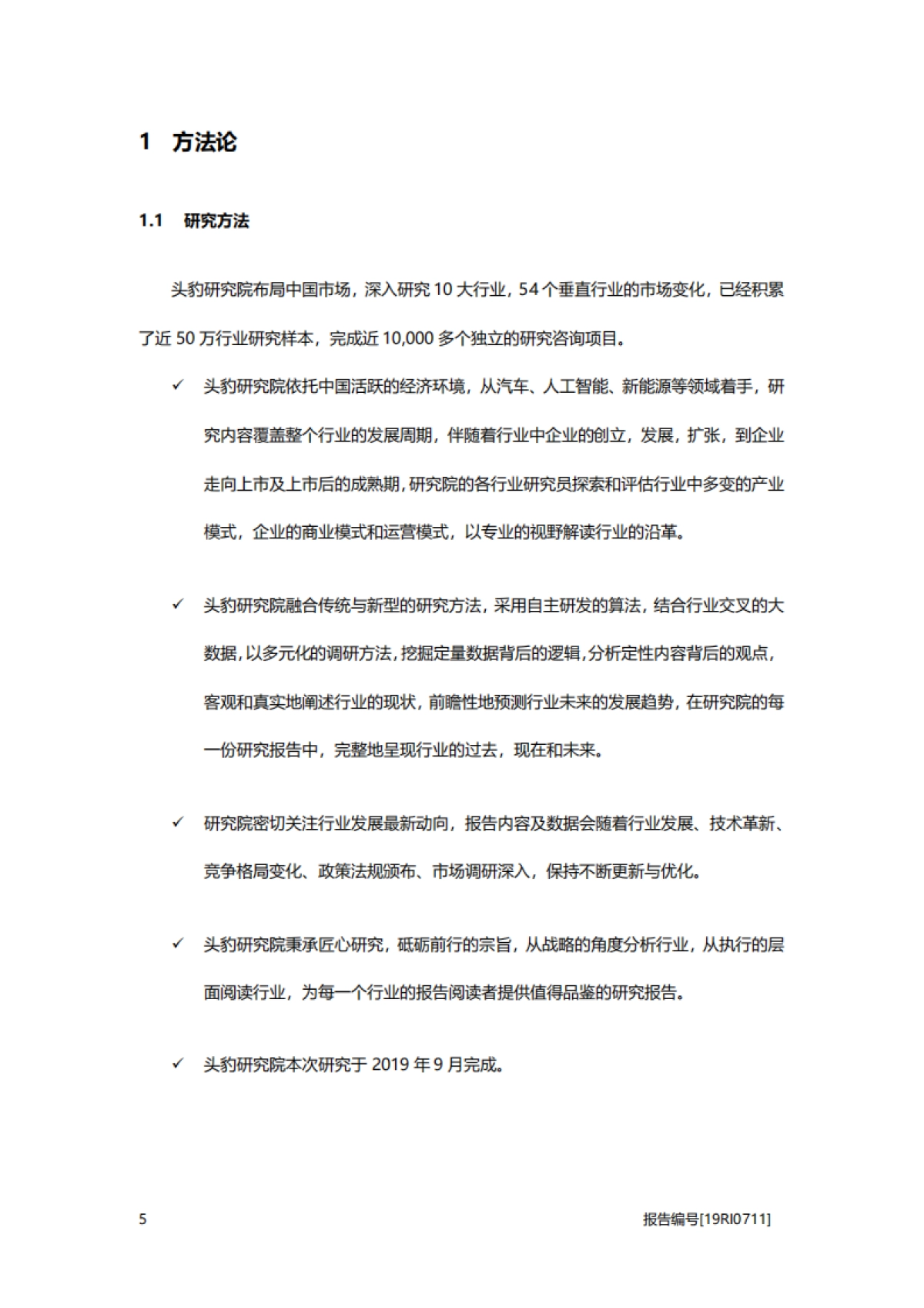 1 方法论

1.1 研究方法

头豹研究院布局中国市场，深入研究 10 大行业，54 个垂直行业的市场变化，已经积累了近 50 万行业研究样本，完成近 10,000 多个独立的研究咨询项目。

✓ 头豹研究院依托中国活跃的经济环境，从汽车、人工智能、新能源等领域着手，研究内容覆盖整个行业的发展周期，伴随着行业中企业的创立，发展，扩张，到企业走向上市及上市后的成熟期，研究院的各行业研究员探索和评估行业中多变的产业模式，企业的商业模式和运营模式，以专业的视野解读行业的沿革。

✓ 头豹研究院融合传统与新型的研究方法，采用自主研发的算法，结合行业交叉的大数据，以多元化的调研方法，挖掘定量数据背后的逻辑，分析定性内容背后的观点，客观和真实地阐述行业的现状，前瞻性地预测行业未来的发展趋势，在研究院的每一份研究报告中，完整地呈现行业的过去，现在和未来。

✓ 研究院密切关注行业发展最新动向，报告内容及数据会随着行业发展、技术革新、竞争格局变化、政策法规颁布、市场调研深入，保持不断更新与优化。

✓ 头豹研究院秉承匠心研究，砥砺前行的宗旨，从战略的角度分析行业，从执行的层面阅读行业，为每一个行业的报告阅读者提供值得品鉴的研究报告。

✓ 头豹研究院本次研究于 2019 年 9 月完成。

5 报告编号[19RI0711]